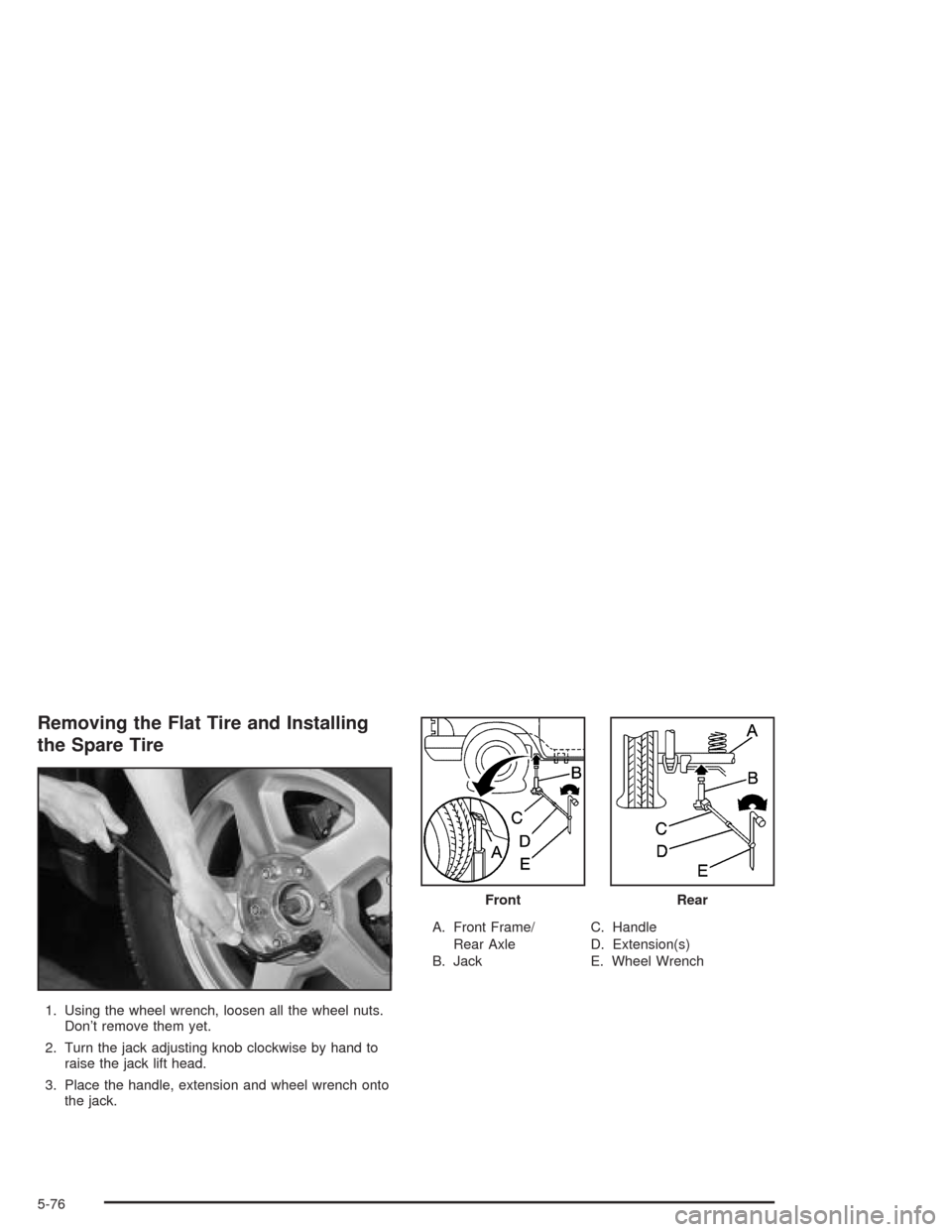 Removing the Flat Tire and Installing the Spare Tire

1. Using the wheel wrench, loosen all the wheel nuts. Don't remove them yet.

2. Turn the jack adjusting knob clockwise by hand to raise the jack lift head.

3. Place the handle, extension and wheel wrench onto the jack.

B
C
A
D
E
Front

A
B
C
D
E
Rear

A. Front Frame/ Rear Axle
B. Jack
C. Handle
D. Extension(s)
E. Wheel Wrench

5-76

carmanualsonline.info